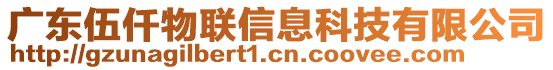 广东伍仟物联信息科技有限公司
http://gzunagilbert1.cn.coovee.com